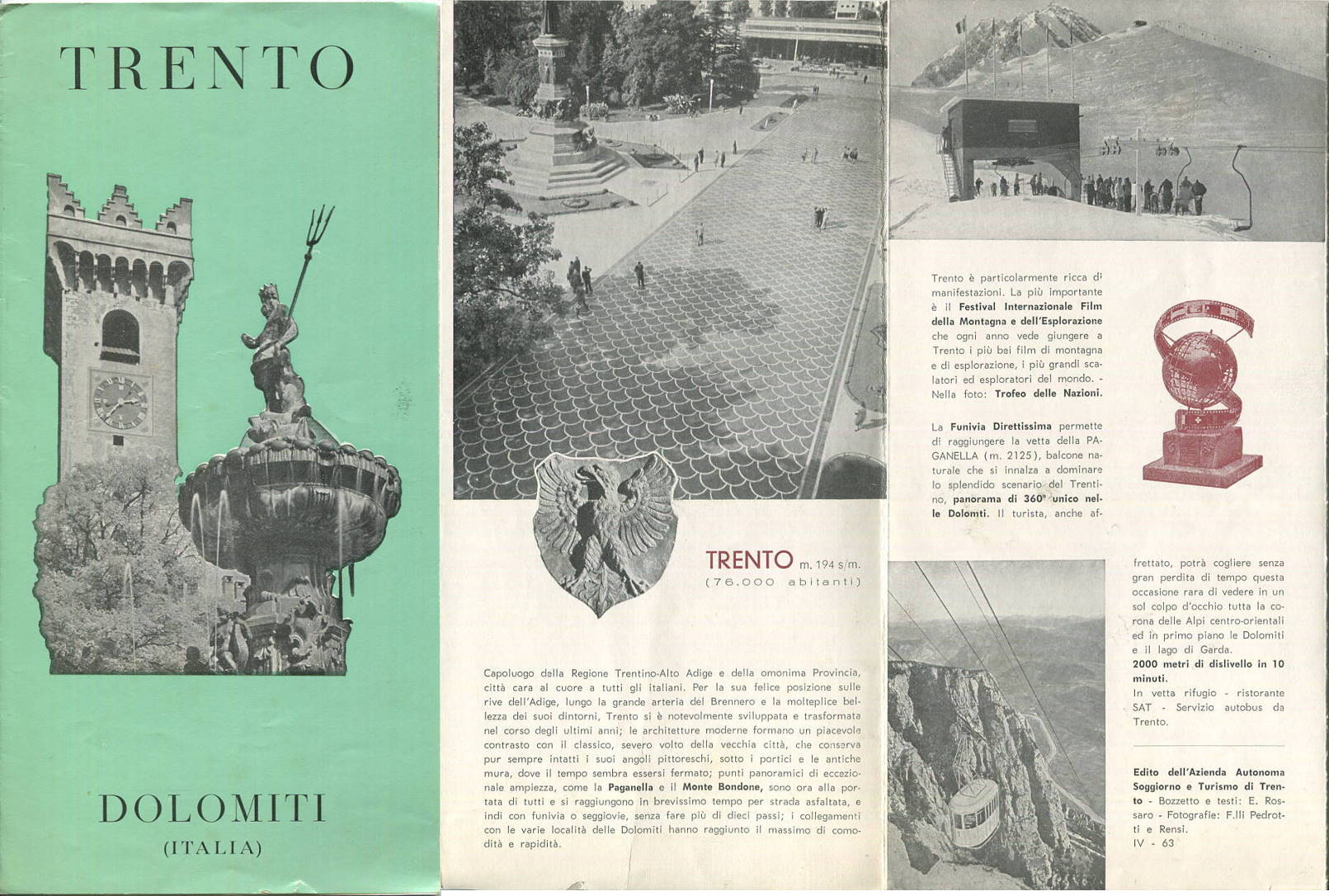 TRENTO

DOLOMITI
(ITALIA)

TRENTO m. 194 s/m.
(76.000 abitanti)

Capoluogo della Regione Trentino-Alto Adige e della omonima Provincia, città cara al cuore a tutti gli italiani. Per la sua felice posizione sulle rive dell'Adige, lungo la grande arteria del Brennero e la molteplice bellezza dei suoi dintorni, Trento si è notevolmente sviluppata e trasformata nel corso degli ultimi anni; le architetture moderne formano un piacevole contrasto con il classico, severo volto della vecchia città, che conserva pur sempre intatti i suoi angoli pittoreschi, sotto i portici e le antiche mura, dove il tempo sembra essersi fermato; punti panoramici di eccezionale ampiezza, come la Paganella e il Monte Bondone, sono ora alla portata di tutti e si raggiungono in brevissimo tempo per strada asfaltata, e indi con funivia o seggiovie, senza fare più di dieci passi; i collegamenti con le varie località delle Dolomiti hanno raggiunto il massimo di comodità e rapidità.

Trento è particolarmente ricca di manifestazioni. La più importante è il Festival Internazionale Film della Montagna e dell'Esplorazione che ogni anno vede giungere a Trento i più bei film di montagna e di esplorazione, i più grandi scalatori ed esploratori del mondo. - Nella foto: Trofeo delle Nazioni.

La Funivia Direttissima permette di raggiungere la vetta della PAGANELLA (m. 2125), balcone naturale che si innalza a dominare lo splendido scenario del Trentino, panorama di 360° unico nelle Dolomiti. Il turista, anche affrettato, potrà cogliere senza gran perdita di tempo questa occasione rara di vedere in un sol colpo d'occhio tutta la corona delle Alpi centro-orientali ed in primo piano le Dolomiti e il lago di Garda.
2000 metri di dislivello in 10 minuti.
In vetta rifugio - ristorante SAT - Servizio autobus da Trento.

Edito dell'Azienda Autonoma Soggiorno e Turismo di Trento - Bozzetto e testi: E. Rossaro - Fotografie: F.lli Pedrotti e Rensi.
IV - 63